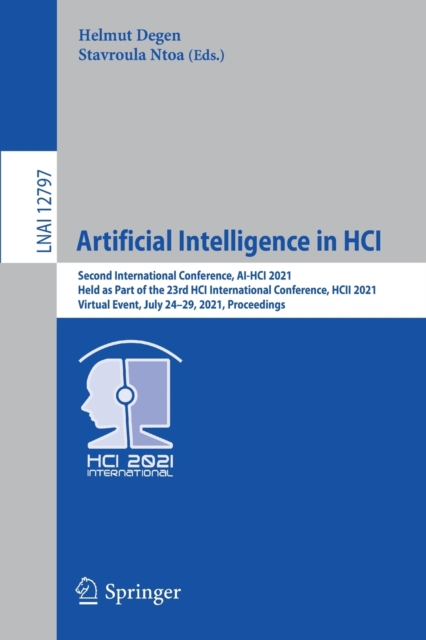 Helmut Degen
Stavroula Ntoa (Eds.)

LNAI 12797

Artificial Intelligence in HCI

Second International Conference, AI-HCI 2021
Held as Part of the 23rd HCI International Conference, HCII 2021
Virtual Event, July 24–29, 2021, Proceedings

HCI 2021
INTERNATIONAL

Springer